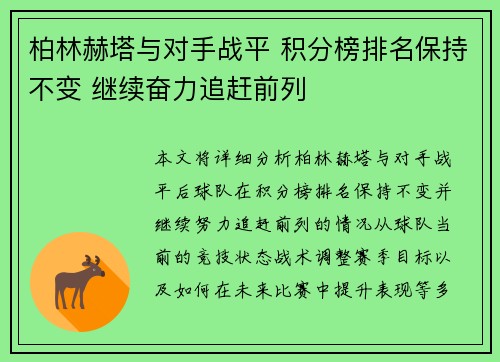 柏林赫塔与对手战平 积分榜排名保持不变 继续奋力追赶前列

本文将详细分析柏林赫塔与对手战平后球队在积分榜排名保持不变并继续努力追赶前列的情况从球队当前的竞技状态战术调整赛季目标以及如何在未来比赛中提升表现等多